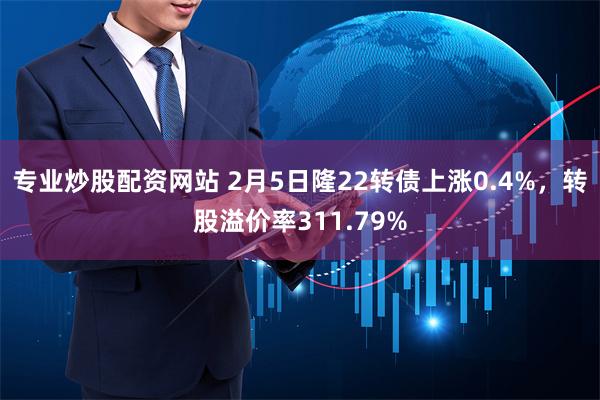 专业炒股配资网站 2月5日隆22转债上涨0.4%，转股溢价率311.79%